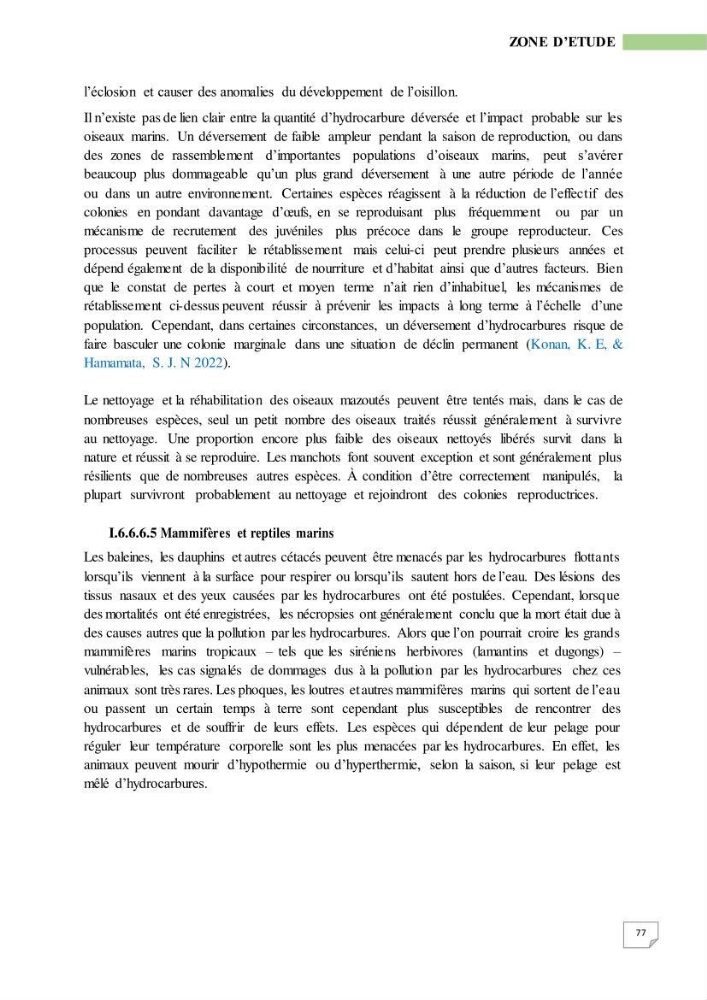 ZONE D'ETUDE

l'éclosion et causer des anomalies du développement de l'oisillon.

Il n'existe pas de lien clair entre la quantité d'hydrocarbure déversée et l'impact probable sur les oiseaux marins. Un déversement de faible ampleur pendant la saison de reproduction, ou dans des zones de rassemblement d'importantes populations d'oiseaux marins, peut s'avérer beaucoup plus dommageable qu'un plus grand déversement à une autre période de l'année ou dans un autre environnement. Certaines espèces réagissent à la réduction de l'effectif des colonies en pondant davantage d'œufs, en se reproduisant plus fréquemment ou par un mécanisme de recrutement des juvéniles plus précoce dans le groupe reproducteur. Ces processus peuvent faciliter le rétablissement mais celui-ci peut prendre plusieurs années et dépend également de la disponibilité de nourriture et d'habitat ainsi que d'autres facteurs. Bien que le constat de pertes à court et moyen terme n'ait rien d'inhabituel, les mécanismes de rétablissement ci-dessus peuvent réussir à prévenir les impacts à long terme à l'échelle d'une population. Cependant, dans certaines circonstances, un déversement d'hydrocarbures risque de faire basculer une colonie marginale dans une situation de déclin permanent (Konan, K. E, & Hamamata, S. J. N 2022).

Le nettoyage et la réhabilitation des oiseaux mazoutés peuvent être tentés mais, dans le cas de nombreuses espèces, seul un petit nombre des oiseaux traités réussit généralement à survivre au nettoyage. Une proportion encore plus faible des oiseaux nettoyés libérés survit dans la nature et réussit à se reproduire. Les manchots font souvent exception et sont généralement plus résilients que de nombreuses autres espèces. À condition d'être correctement manipulés, la plupart survivront probablement au nettoyage et rejoindront des colonies reproductrices.

I.6.6.6.5 Mammifères et reptiles marins

Les baleines, les dauphins et autres cétacés peuvent être menacés par les hydrocarbures flottants lorsqu'ils viennent à la surface pour respirer ou lorsqu'ils sautent hors de l'eau. Des lésions des tissus nasaux et des yeux causées par les hydrocarbures ont été postulées. Cependant, lorsque des mortalités ont été enregistrées, les nécropsies ont généralement conclu que la mort était due à des causes autres que la pollution par les hydrocarbures. Alors que l'on pourrait croire les grands mammifères marins tropicaux – tels que les siréniens herbivores (lamantins et dugongs) – vulnérables, les cas signalés de dommages dus à la pollution par les hydrocarbures chez ces animaux sont très rares. Les phoques, les loutres et autres mammifères marins qui sortent de l'eau ou passent un certain temps à terre sont cependant plus susceptibles de rencontrer des hydrocarbures et de souffrir de leurs effets. Les espèces qui dépendent de leur pelage pour réguler leur température corporelle sont les plus menacées par les hydrocarbures. En effet, les animaux peuvent mourir d'hypothermie ou d'hyperthermie, selon la saison, si leur pelage est mêlé d'hydrocarbures.

77